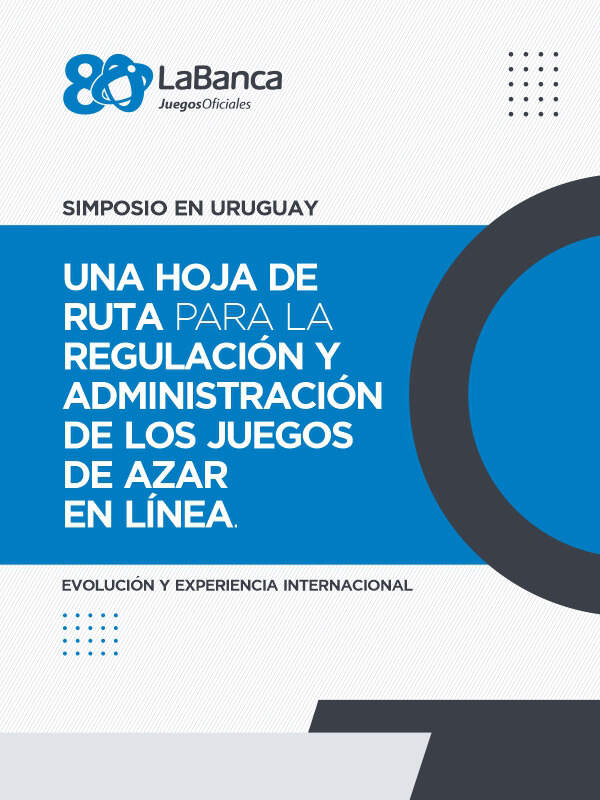 80 LaBanca
Juegos Oficiales

SIMPOSIO EN URUGUAY

UNA HOJA DE RUTA PARA LA REGULACIÓN Y ADMINISTRACIÓN DE LOS JUEGOS DE AZAR EN LÍNEA.

EVOLUCIÓN Y EXPERIENCIA INTERNACIONAL